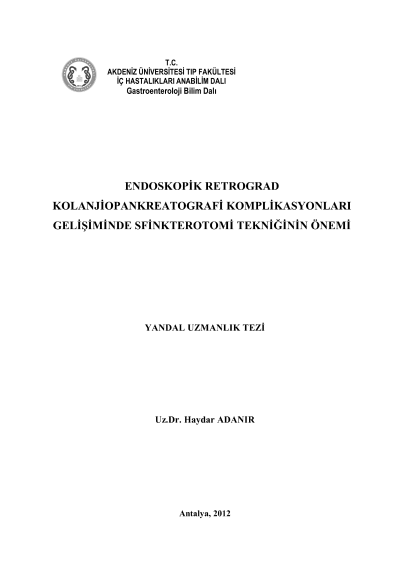 T.C.
AKDENİZ ÜNİVERSİTESİ TIP FAKÜLTESİ
İÇ HASTALIKLARI ANABİLİM DALI
Gastroenteroloji Bilim Dalı

ENDOSKOPİK RETROGRAD
KOLANJİOPANKREATOGRAFİ KOMPLİKASYONLARI
GELİŞİMİNDE SFİNKTEROTOMİ TEKNİĞİNİN ÖNEMİ

YANDAL UZMANLIK TEZİ

Uz.Dr. Haydar ADANIR

Antalya, 2012